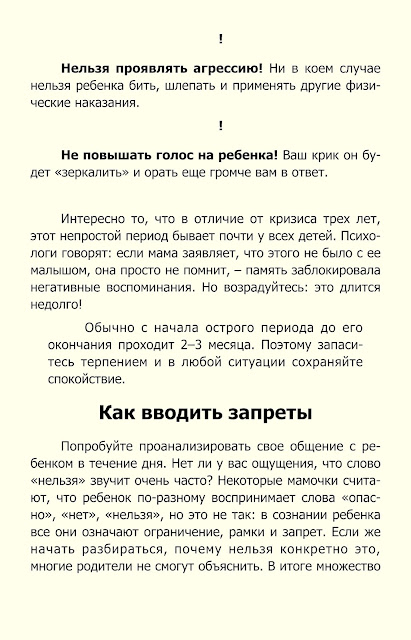 !

**Нельзя проявлять агрессию!** Ни в коем случае нельзя ребенка бить, шлепать и применять другие физические наказания.

!

**Не повышать голос на ребенка!** Ваш крик он будет «зеркалить» и орать еще громче вам в ответ.

Интересно то, что в отличие от кризиса трех лет, этот непростой период бывает почти у всех детей. Психологи говорят: если мама заявляет, что этого не было с ее малышом, она просто не помнит, – память заблокировала негативные воспоминания. Но возрадуйтесь: это длится недолго!

Обычно с начала острого периода до его окончания проходит 2–3 месяца. Поэтому запаситесь терпением и в любой ситуации сохраняйте спокойствие.

**Как вводить запреты**

Попробуйте проанализировать свое общение с ребенком в течение дня. Нет ли у вас ощущения, что слово «нельзя» звучит очень часто? Некоторые мамочки считают, что ребенок по-разному воспринимает слова «опасно», «нет», «нельзя», но это не так: в сознании ребенка все они означают ограничение, рамки и запрет. Если же начать разбираться, почему нельзя конкретно это, многие родители не смогут объяснить. В итоге множество